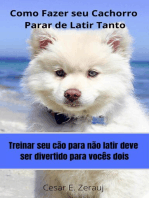 Como Fazer seu Cachorro Parar de Latir Tanto

Treinar seu cão para não latir deve ser divertido para vocês dois

Cesar E. Zerauj